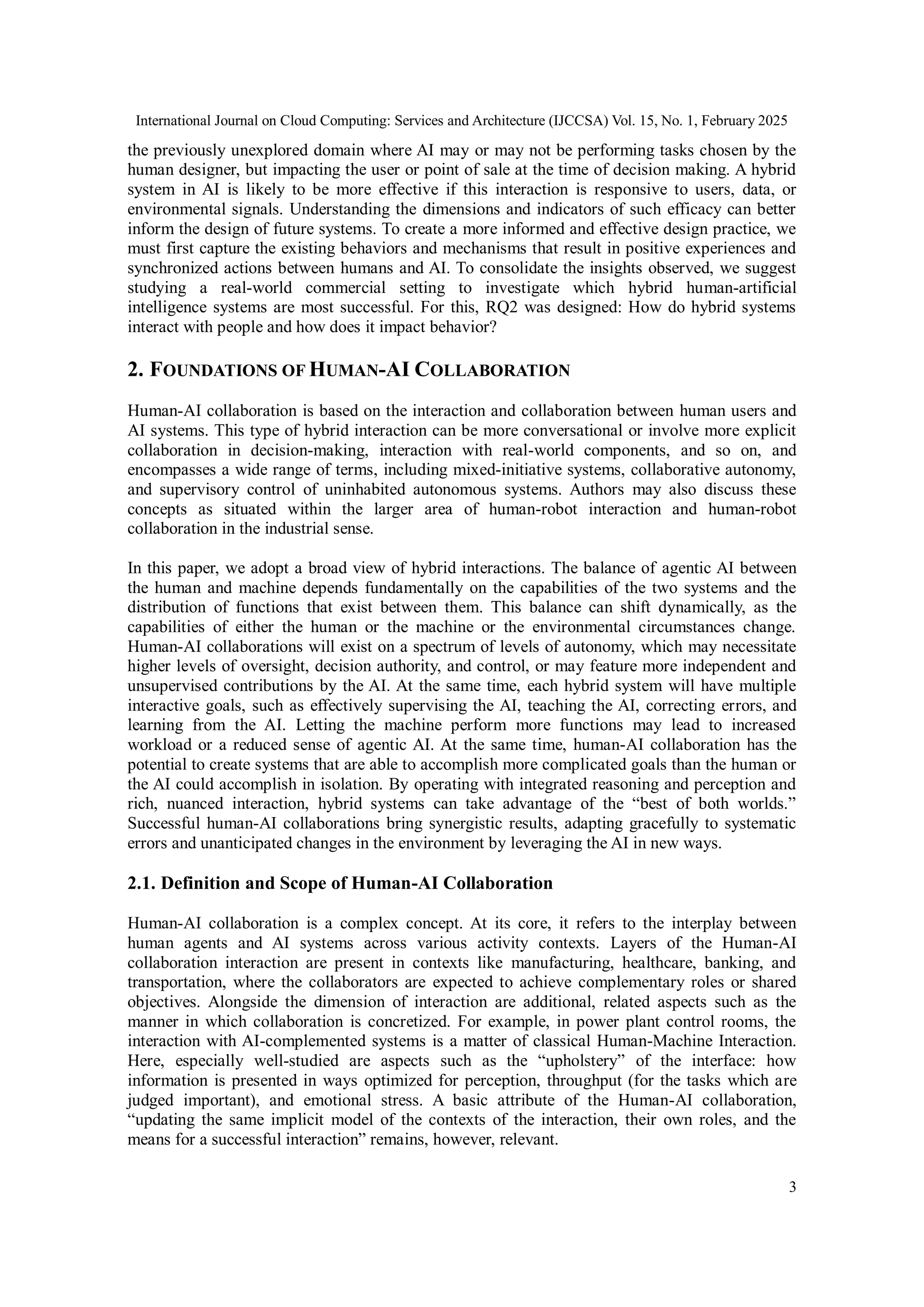 International Journal on Cloud Computing: Services and Architecture (IJCCSA) Vol. 15, No. 1, February 2025

the previously unexplored domain where AI may or may not be performing tasks chosen by the human designer, but impacting the user or point of sale at the time of decision making. A hybrid system in AI is likely to be more effective if this interaction is responsive to users, data, or environmental signals. Understanding the dimensions and indicators of such efficacy can better inform the design of future systems. To create a more informed and effective design practice, we must first capture the existing behaviors and mechanisms that result in positive experiences and synchronized actions between humans and AI. To consolidate the insights observed, we suggest studying a real-world commercial setting to investigate which hybrid human-artificial intelligence systems are most successful. For this, RQ2 was designed: How do hybrid systems interact with people and how does it impact behavior?

2. FOUNDATIONS OF HUMAN-AI COLLABORATION

Human-AI collaboration is based on the interaction and collaboration between human users and AI systems. This type of hybrid interaction can be more conversational or involve more explicit collaboration in decision-making, interaction with real-world components, and so on, and encompasses a wide range of terms, including mixed-initiative systems, collaborative autonomy, and supervisory control of uninhabited autonomous systems. Authors may also discuss these concepts as situated within the larger area of human-robot interaction and human-robot collaboration in the industrial sense.

In this paper, we adopt a broad view of hybrid interactions. The balance of agentic AI between the human and machine depends fundamentally on the capabilities of the two systems and the distribution of functions that exist between them. This balance can shift dynamically, as the capabilities of either the human or the machine or the environmental circumstances change. Human-AI collaborations will exist on a spectrum of levels of autonomy, which may necessitate higher levels of oversight, decision authority, and control, or may feature more independent and unsupervised contributions by the AI. At the same time, each hybrid system will have multiple interactive goals, such as effectively supervising the AI, teaching the AI, correcting errors, and learning from the AI. Letting the machine perform more functions may lead to increased workload or a reduced sense of agentic AI. At the same time, human-AI collaboration has the potential to create systems that are able to accomplish more complicated goals than the human or the AI could accomplish in isolation. By operating with integrated reasoning and perception and rich, nuanced interaction, hybrid systems can take advantage of the “best of both worlds.” Successful human-AI collaborations bring synergistic results, adapting gracefully to systematic errors and unanticipated changes in the environment by leveraging the AI in new ways.

2.1. Definition and Scope of Human-AI Collaboration

Human-AI collaboration is a complex concept. At its core, it refers to the interplay between human agents and AI systems across various activity contexts. Layers of the Human-AI collaboration interaction are present in contexts like manufacturing, healthcare, banking, and transportation, where the collaborators are expected to achieve complementary roles or shared objectives. Alongside the dimension of interaction are additional, related aspects such as the manner in which collaboration is concretized. For example, in power plant control rooms, the interaction with AI-complemented systems is a matter of classical Human-Machine Interaction. Here, especially well-studied are aspects such as the “upholstery” of the interface: how information is presented in ways optimized for perception, throughput (for the tasks which are judged important), and emotional stress. A basic attribute of the Human-AI collaboration, “updating the same implicit model of the contexts of the interaction, their own roles, and the means for a successful interaction” remains, however, relevant.

3